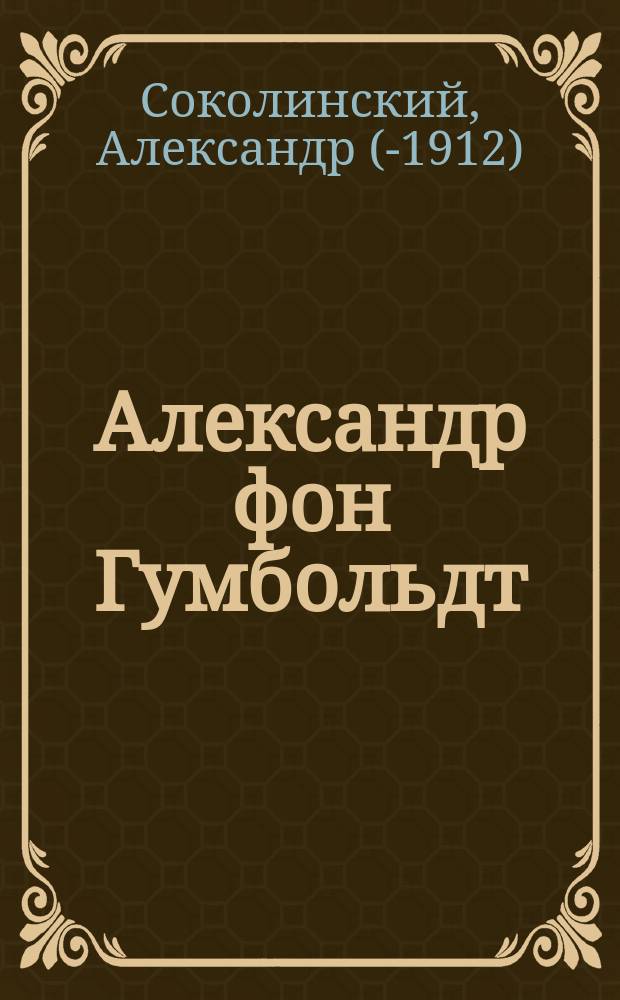 Соколинский, Александр (-1912)

Александр фон Гумбольдт